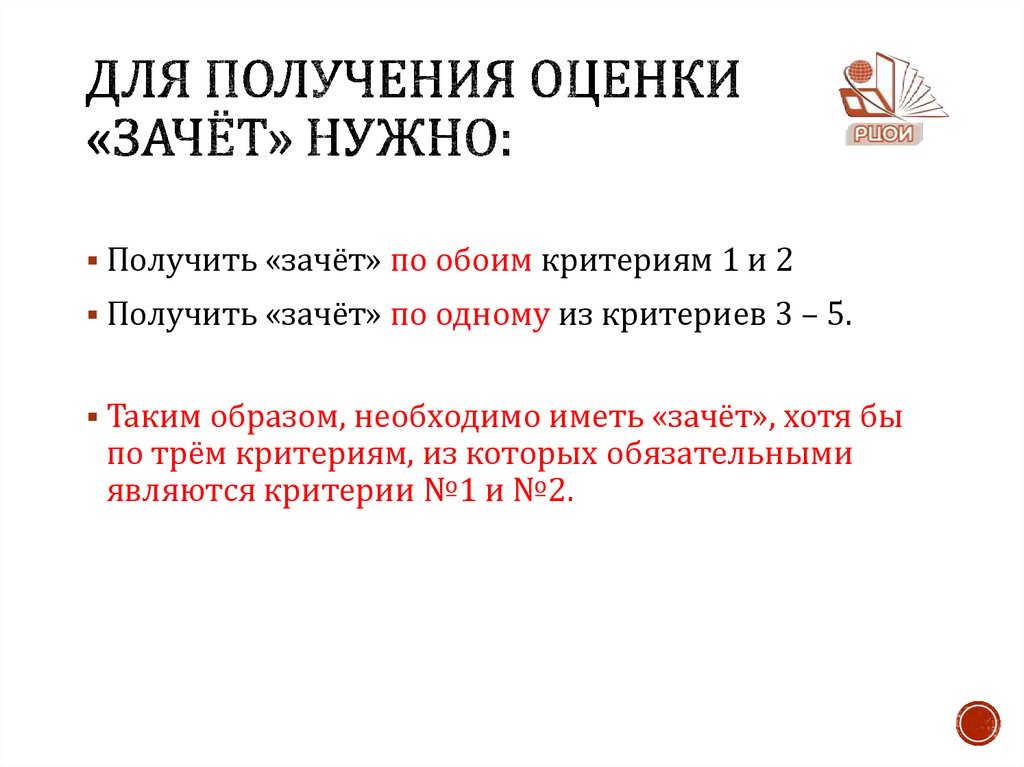 ДЛЯ ПОЛУЧЕНИЯ ОЦЕНКИ «ЗАЧЁТ» НУЖНО:

РЦОИ

▪ Получить «зачёт» по обоим критериям 1 и 2

▪ Получить «зачёт» по одному из критериев 3 – 5.

▪ Таким образом, необходимо иметь «зачёт», хотя бы по трём критериям, из которых обязательными являются критерии №1 и №2.